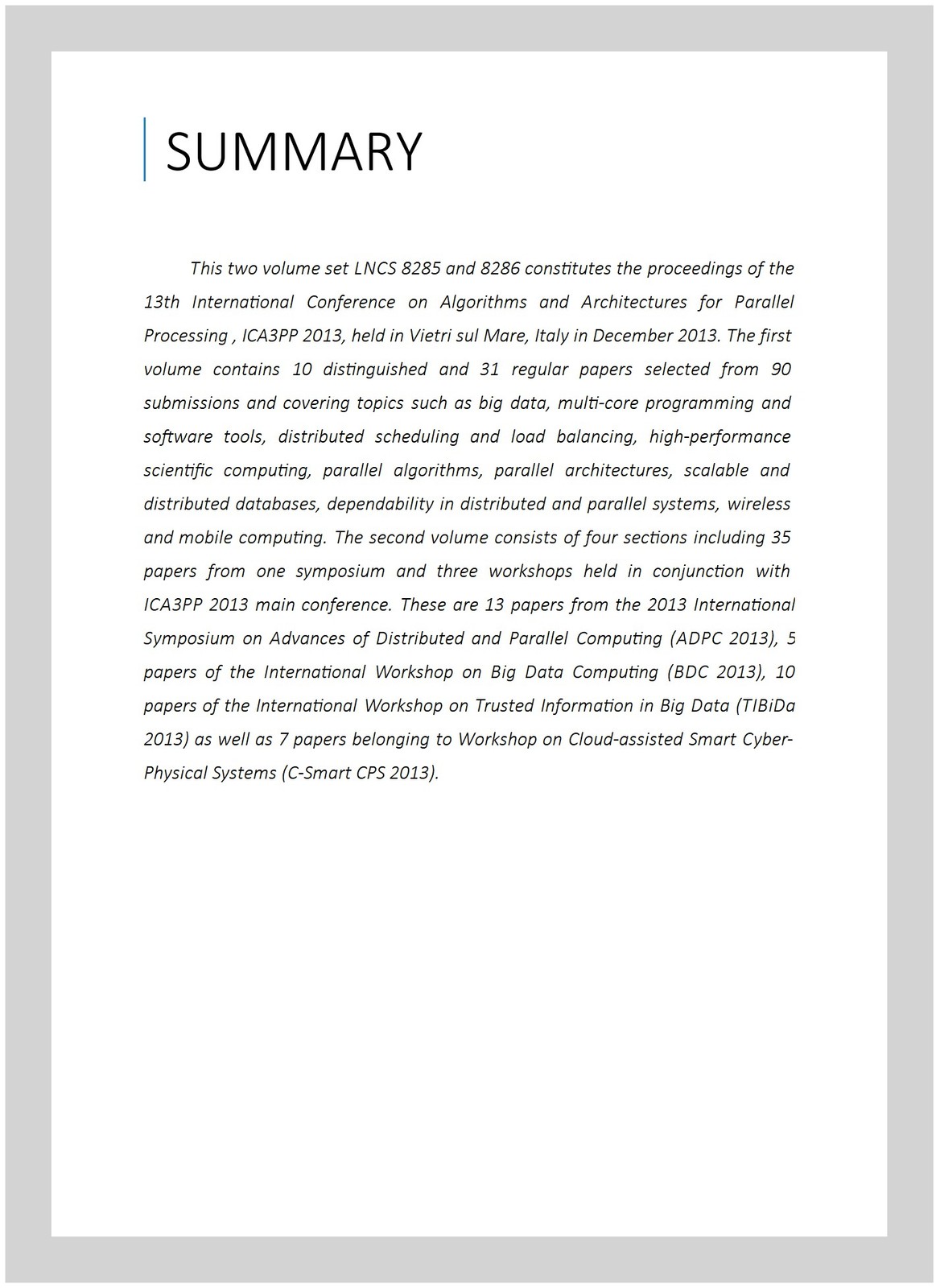 SUMMARY

This two volume set LNCS 8285 and 8286 constitutes the proceedings of the 13th International Conference on Algorithms and Architectures for Parallel Processing , ICA3PP 2013, held in Vietri sul Mare, Italy in December 2013. The first volume contains 10 distinguished and 31 regular papers selected from 90 submissions and covering topics such as big data, multi-core programming and software tools, distributed scheduling and load balancing, high-performance scientific computing, parallel algorithms, parallel architectures, scalable and distributed databases, dependability in distributed and parallel systems, wireless and mobile computing. The second volume consists of four sections including 35 papers from one symposium and three workshops held in conjunction with ICA3PP 2013 main conference. These are 13 papers from the 2013 International Symposium on Advances of Distributed and Parallel Computing (ADPC 2013), 5 papers of the International Workshop on Big Data Computing (BDC 2013), 10 papers of the International Workshop on Trusted Information in Big Data (TIBiDa 2013) as well as 7 papers belonging to Workshop on Cloud-assisted Smart Cyber-Physical Systems (C-Smart CPS 2013).